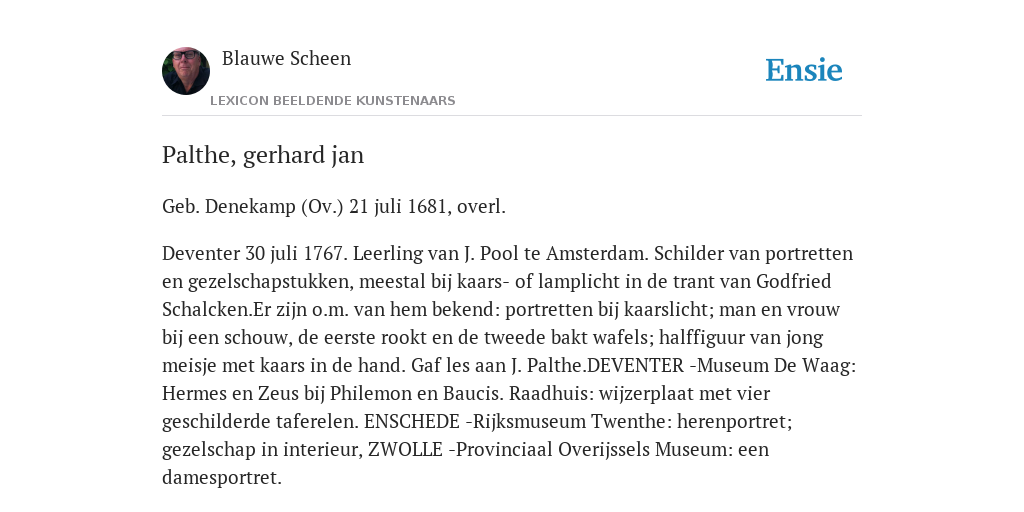 Blauwe Scheen

LEXICON BEELDENDE KUNSTENAARS

Ensie

Palthe, gerhard jan

Geb. Denekamp (Ov.) 21 juli 1681, overl.

Deventer 30 juli 1767. Leerling van J. Pool te Amsterdam. Schilder van portretten en gezelschapstukken, meestal bij kaars- of lamplicht in de trant van Godfried Schalcken.Er zijn o.m. van hem bekend: portretten bij kaarslicht; man en vrouw bij een schouw, de eerste rookt en de tweede bakt wafels; halffiguur van jong meisje met kaars in de hand. Gaf les aan J. Palthe.DEVENTER -Museum De Waag: Hermes en Zeus bij Philemon en Baucis. Raadhuis: wijzerplaat met vier geschilderde taferelen. ENSCHEDE -Rijksmuseum Twenthe: herenportret; gezelschap in interieur, ZWOLLE -Provinciaal Overijssels Museum: een damesportret.